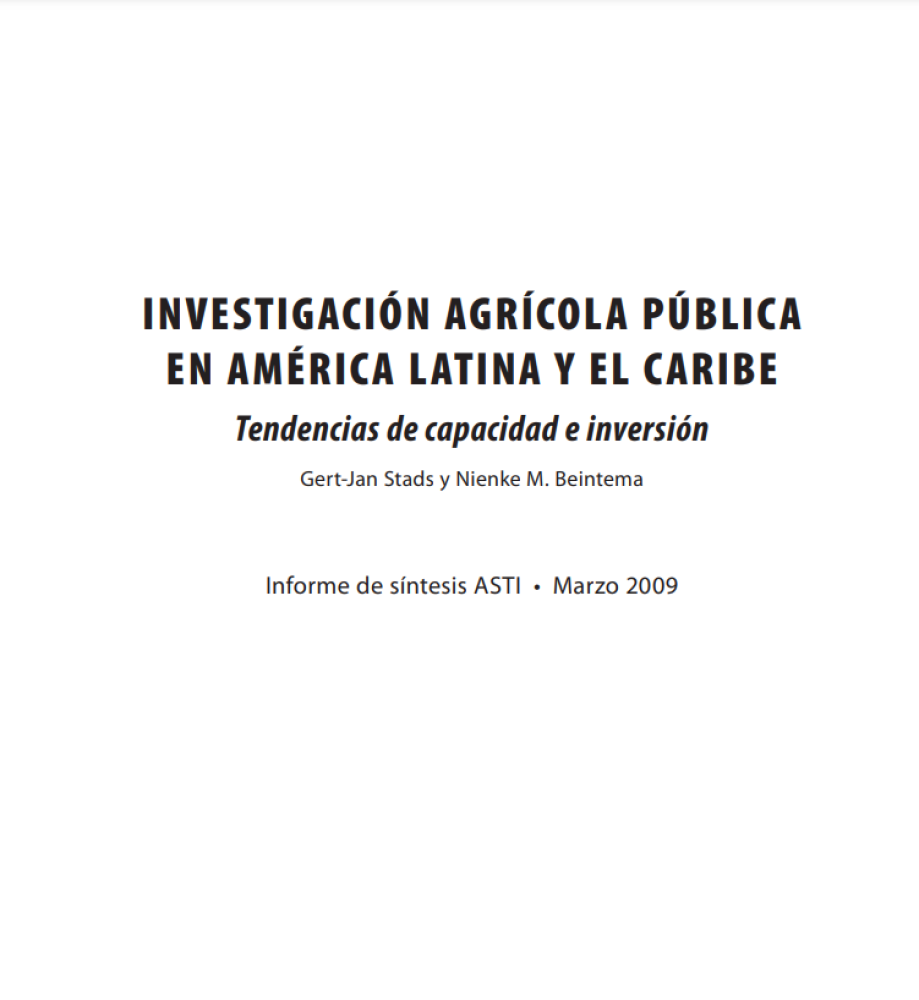 INVESTIGACIÓN AGRÍCOLA PÚBLICA EN AMÉRICA LATINA Y EL CARIBE

Tendencias de capacidad e inversión

Gert-Jan Stads y Nienke M. Beintema

Informe de síntesis ASTI • Marzo 2009